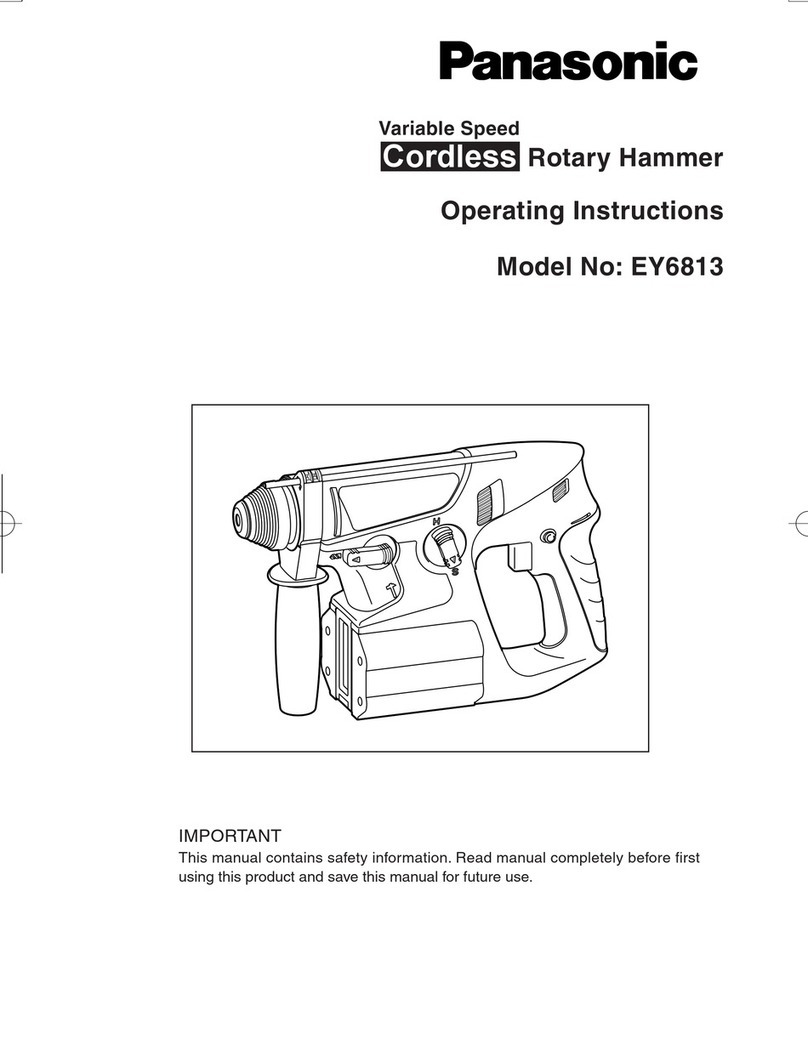 Panasonic

Variable Speed
Cordless Rotary Hammer

Operating Instructions

Model No: EY6813

H
S

IMPORTANT
This manual contains safety information. Read manual completely before first using this product and save this manual for future use.